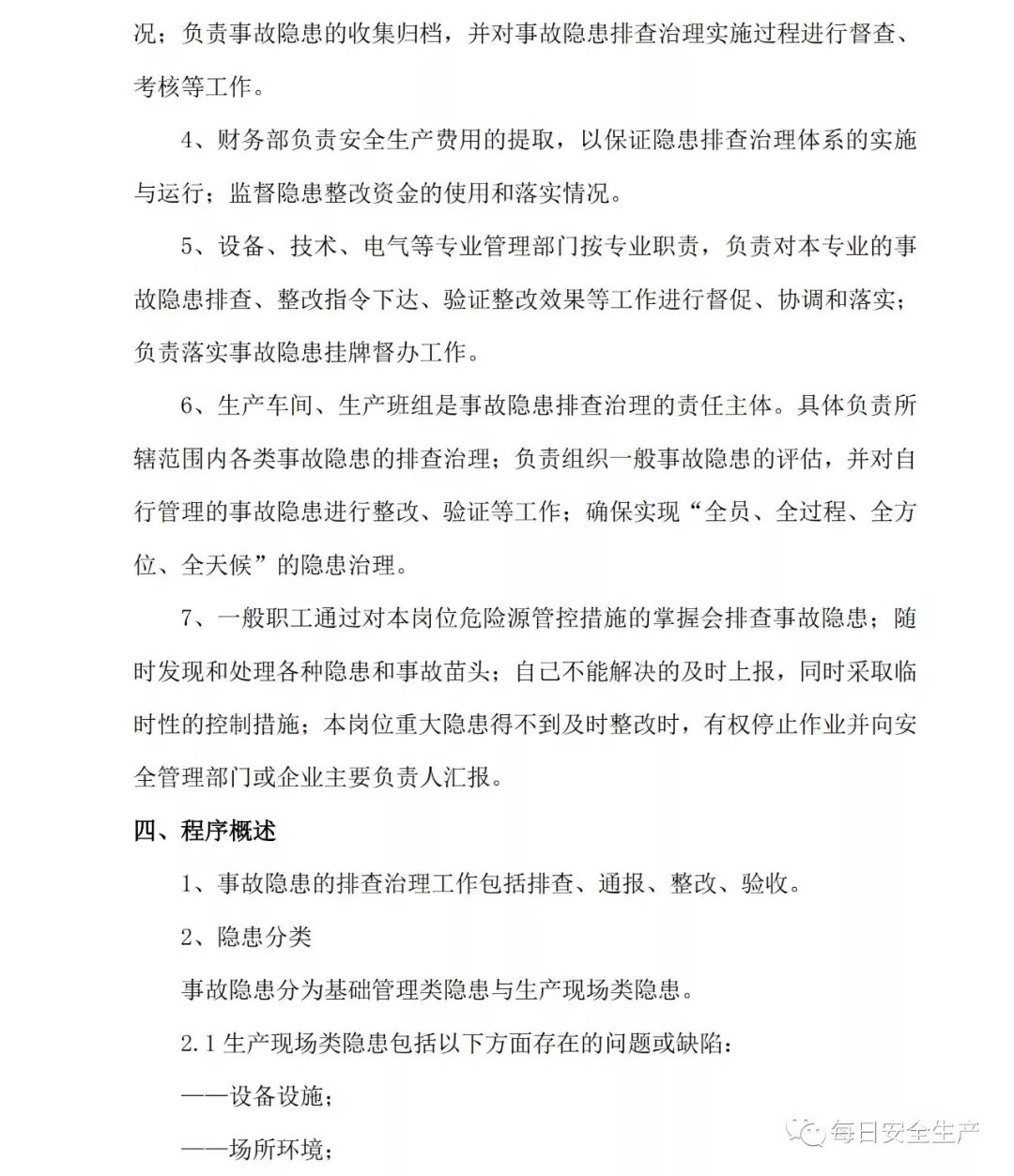 况；负责事故隐患的收集归档，并对事故隐患排查治理实施过程进行督查、考核等工作。

4、财务部负责安全生产费用的提取，以保证隐患排查治理体系的实施与运行；监督隐患整改资金的使用和落实情况。

5、设备、技术、电气等专业管理部门按专业职责，负责对本专业的事故隐患排查、整改指令下达、验证整改效果等工作进行督促、协调和落实；负责落实事故隐患挂牌督办工作。

6、生产车间、生产班组是事故隐患排查治理的责任主体。具体负责所辖范围内各类事故隐患的排查治理；负责组织一般事故隐患的评估，并对自行管理的事故隐患进行整改、验证等工作；确保实现“全员、全过程、全方位、全天候”的隐患治理。

7、一般职工通过对本岗位危险源管控措施的掌握会排查事故隐患；随时发现和处理各种隐患和事故苗头；自己不能解决的及时上报，同时采取临时性的控制措施；本岗位重大隐患得不到及时整改时，有权停止作业并向安全管理部门或企业主要负责人汇报。

四、程序概述

1、事故隐患的排查治理工作包括排查、通报、整改、验收。

2、隐患分类

事故隐患分为基础管理类隐患与生产现场类隐患。

2.1 生产现场类隐患包括以下方面存在的问题或缺陷：

——设备设施；

——场所环境；

每日安全生产